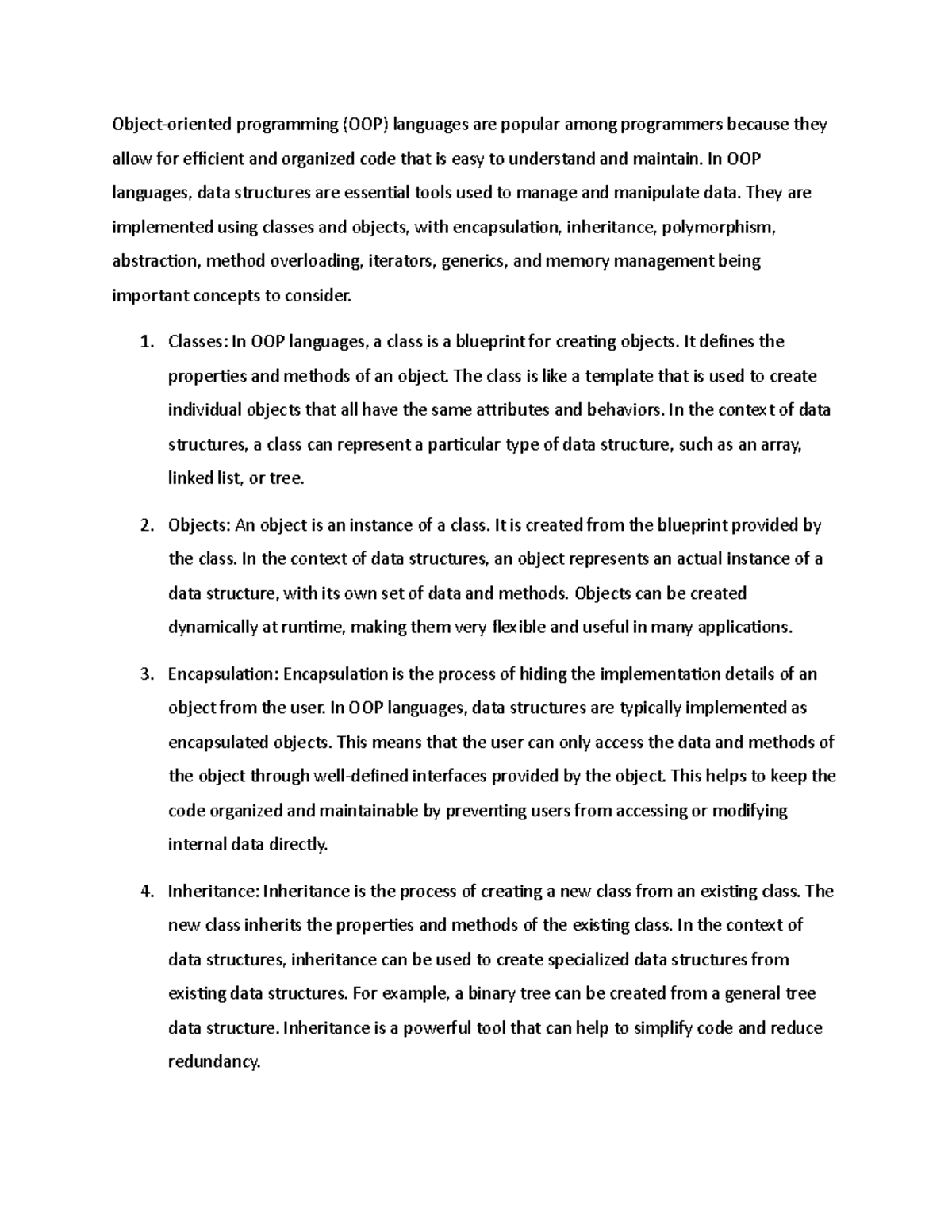 Object-oriented programming (OOP) languages are popular among programmers because they allow for efficient and organized code that is easy to understand and maintain. In OOP languages, data structures are essential tools used to manage and manipulate data. They are implemented using classes and objects, with encapsulation, inheritance, polymorphism, abstraction, method overloading, iterators, generics, and memory management being important concepts to consider.

1. Classes: In OOP languages, a class is a blueprint for creating objects. It defines the properties and methods of an object. The class is like a template that is used to create individual objects that all have the same attributes and behaviors. In the context of data structures, a class can represent a particular type of data structure, such as an array, linked list, or tree.

2. Objects: An object is an instance of a class. It is created from the blueprint provided by the class. In the context of data structures, an object represents an actual instance of a data structure, with its own set of data and methods. Objects can be created dynamically at runtime, making them very flexible and useful in many applications.

3. Encapsulation: Encapsulation is the process of hiding the implementation details of an object from the user. In OOP languages, data structures are typically implemented as encapsulated objects. This means that the user can only access the data and methods of the object through well-defined interfaces provided by the object. This helps to keep the code organized and maintainable by preventing users from accessing or modifying internal data directly.

4. Inheritance: Inheritance is the process of creating a new class from an existing class. The new class inherits the properties and methods of the existing class. In the context of data structures, inheritance can be used to create specialized data structures from existing data structures. For example, a binary tree can be created from a general tree data structure. Inheritance is a powerful tool that can help to simplify code and reduce redundancy.